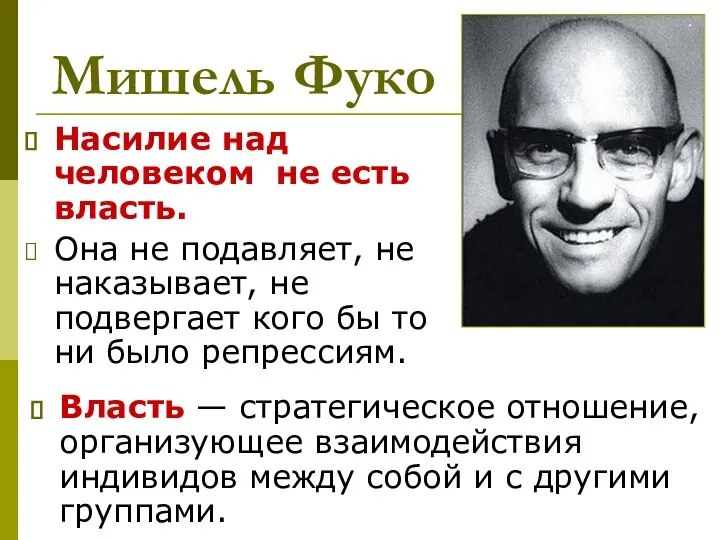 Мишель Фуко

Насилие над человеком не есть власть.

Она не подавляет, не наказывает, не подвергает кого бы то ни было репрессиям.

Власть — стратегическое отношение, организующее взаимодействия индивидов между собой и с другими группами.